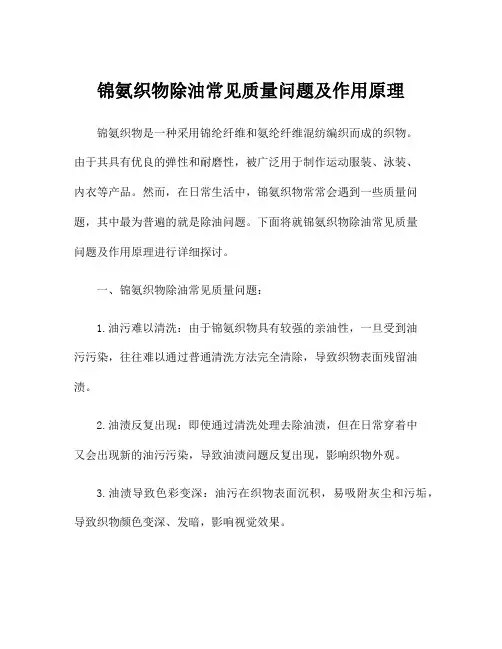 锦氨织物除油常见质量问题及作用原理

锦氨织物是一种采用锦纶纤维和氨纶纤维混纺编织而成的织物。由于其具有优良的弹性和耐磨性，被广泛用于制作运动服装、泳装、内衣等产品。然而，在日常生活中，锦氨织物常常会遇到一些质量问题，其中最为普遍的就是除油问题。下面将就锦氨织物除油常见质量问题及作用原理进行详细探讨。

一、锦氨织物除油常见质量问题：

1. 油污难以清洗：由于锦氨织物具有较强的亲油性，一旦受到油污污染，往往难以通过普通清洗方法完全清除，导致织物表面残留油渍。

2. 油渍反复出现：即使通过清洗处理去除油渍，但在日常穿着中又会出现新的油污污染，导致油渍问题反复出现，影响织物外观。

3. 油渍导致色彩变深：油污在织物表面沉积，易吸附灰尘和污垢，导致织物颜色变深、发暗，影响视觉效果。